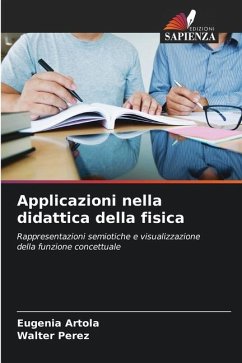 EDIZIONI
SAPIENZA

Applicazioni nella didattica della fisica

Rappresentazioni semiotiche e visualizzazione della funzione concettuale

Eugenia Artola
Walter Perez